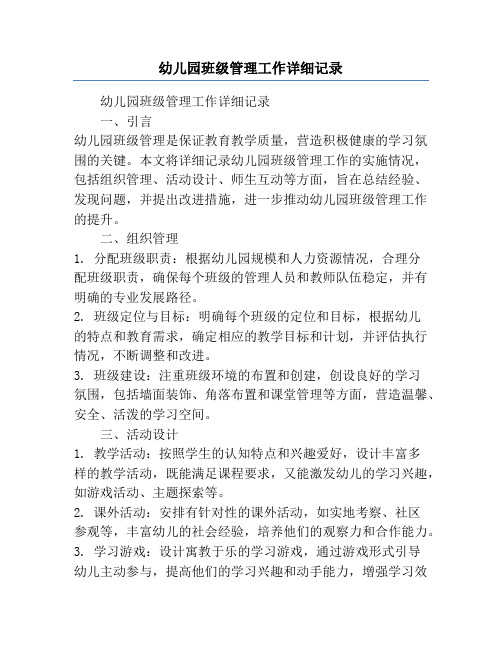 幼儿园班级管理工作详细记录

幼儿园班级管理工作详细记录

一、引言

幼儿园班级管理是保证教育教学质量，营造积极健康的学习氛围的关键。本文将详细记录幼儿园班级管理工作的实施情况，包括组织管理、活动设计、师生互动等方面，旨在总结经验、发现问题，并提出改进措施，进一步推动幼儿园班级管理工作的提升。

二、组织管理

1. 分配班级职责：根据幼儿园规模和人力资源情况，合理分配班级职责，确保每个班级的管理人员和教师队伍稳定，并有明确的专业发展路径。

2. 班级定位与目标：明确每个班级的定位和目标，根据幼儿的特点和教育需求，确定相应的教学目标和计划，并评估执行情况，不断调整和改进。

3. 班级建设：注重班级环境的布置和创建，创设良好的学习氛围，包括墙面装饰、角落布置和课堂管理等方面，营造温馨、安全、活泼的学习空间。

三、活动设计

1. 教学活动：按照学生的认知特点和兴趣爱好，设计丰富多样的教学活动，既能满足课程要求，又能激发幼儿的学习兴趣，如游戏活动、主题探索等。

2. 课外活动：安排有针对性的课外活动，如实地考察、社区参观等，丰富幼儿的社会经验，培养他们的观察力和合作能力。

3. 学习游戏：设计寓教于乐的学习游戏，通过游戏形式引导幼儿主动参与，提高他们的学习兴趣和动手能力，增强学习效